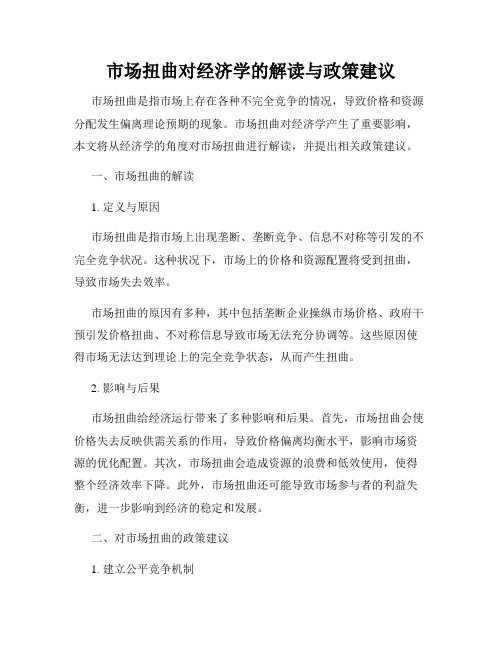 市场扭曲对经济学的解读与政策建议

市场扭曲是指市场上存在各种不完全竞争的情况，导致价格和资源分配发生偏离理论预期的现象。市场扭曲对经济学产生了重要影响，本文将从经济学的角度对市场扭曲进行解读，并提出相关政策建议。

一、市场扭曲的解读

1. 定义与原因

市场扭曲是指市场上出现垄断、垄断竞争、信息不对称等引发的不完全竞争状况。这种状况下，市场上的价格和资源配置将受到扭曲，导致市场失去效率。

市场扭曲的原因有多种，其中包括垄断企业操纵市场价格、政府干预引发价格扭曲、不对称信息导致市场无法充分协调等。这些原因使得市场无法达到理论上的完全竞争状态，从而产生扭曲。

2. 影响与后果

市场扭曲给经济运行带来了多种影响和后果。首先，市场扭曲会使价格失去反映供需关系的作用，导致价格偏离均衡水平，影响市场资源的优化配置。其次，市场扭曲会造成资源的浪费和低效使用，使得整个经济效率下降。此外，市场扭曲还可能导致市场参与者的利益失衡，进一步影响到经济的稳定和发展。

二、对市场扭曲的政策建议

1. 建立公平竞争机制